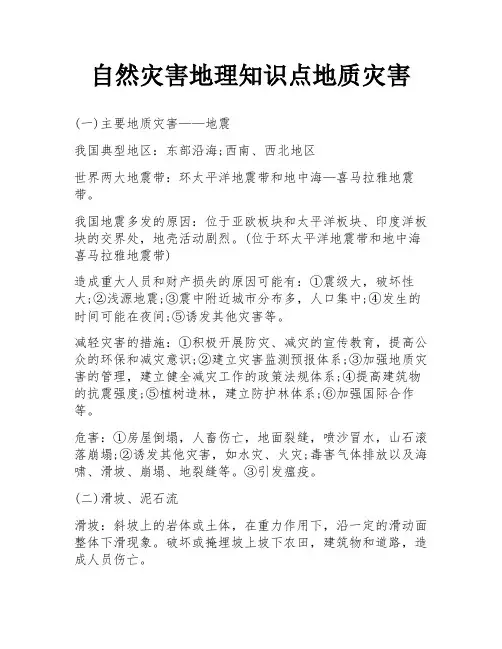 自然灾害地理知识点地质灾害

(一)主要地质灾害——地震

我国典型地区：东部沿海;西南、西北地区

世界两大地震带：环太平洋地震带和地中海—喜马拉雅地震带。

我国地震多发的原因：位于亚欧板块和太平洋板块、印度洋板块的交界处，地壳活动剧烈。(位于环太平洋地震带和地中海喜马拉雅地震带)

造成重大人员和财产损失的原因可能有：①震级大，破坏性大;②浅源地震;③震中附近城市分布多，人口集中;④发生的时间可能在夜间;⑤诱发其他灾害等。

减轻灾害的措施：①积极开展防灾、减灾的宣传教育，提高公众的环保和减灾意识;②建立灾害监测预报体系;③加强地质灾害的管理，建立健全减灾工作的政策法规体系;④提高建筑物的抗震强度;⑤植树造林，建立防护林体系;⑥加强国际合作等。

危害：①房屋倒塌，人畜伤亡，地面裂缝，喷沙冒水，山石滚落崩塌;②诱发其他灾害，如水灾、火灾;毒害气体排放以及海啸、滑坡、崩塌、地裂缝等。③引发瘟疫。

(二)滑坡、泥石流

滑坡：斜坡上的岩体或土体，在重力作用下，沿一定的滑动面整体下滑现象。破坏或掩埋坡上坡下农田，建筑物和道路，造成人员伤亡。